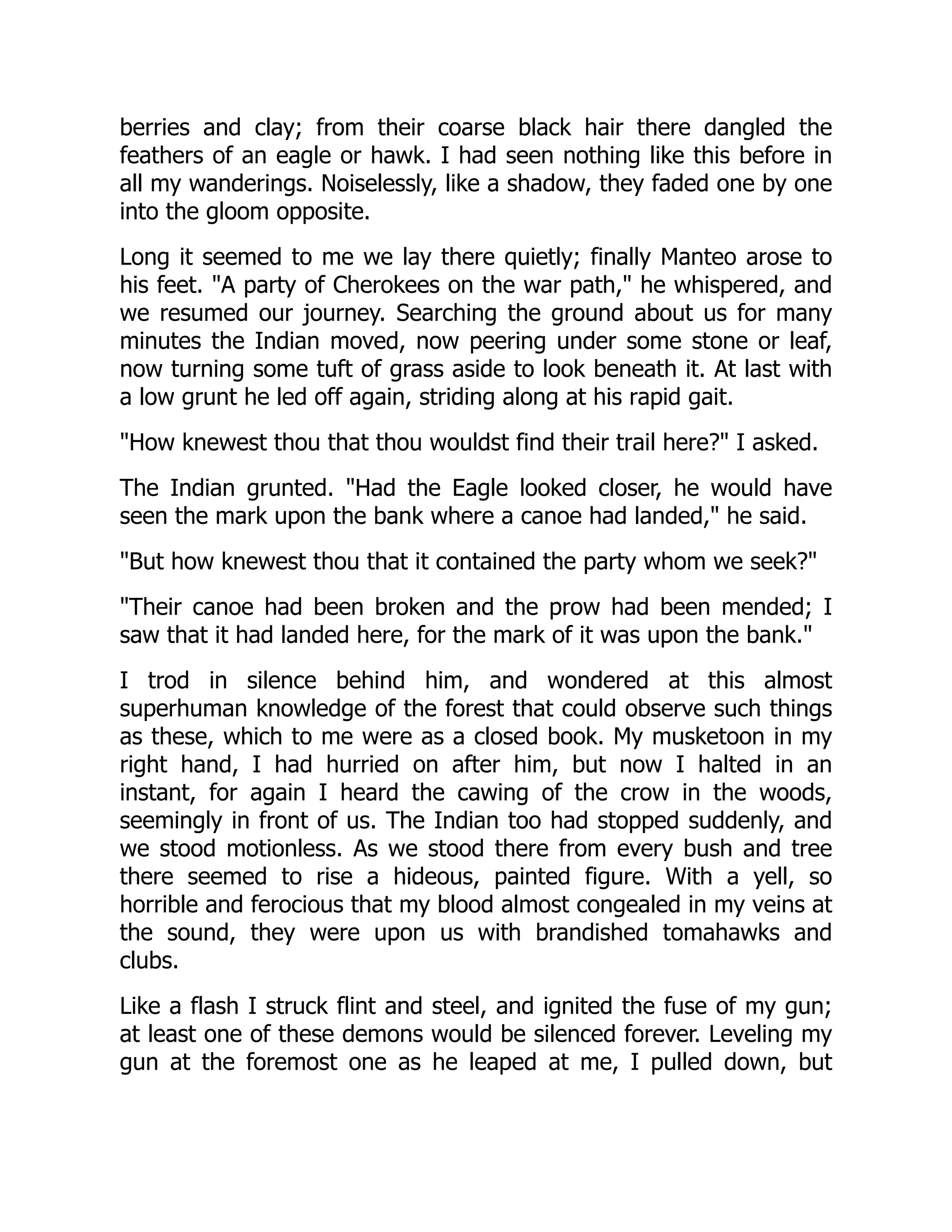 berries and clay; from their coarse black hair there dangled the feathers of an eagle or hawk. I had seen nothing like this before in all my wanderings. Noiselessly, like a shadow, they faded one by one into the gloom opposite.

Long it seemed to me we lay there quietly; finally Manteo arose to his feet. "A party of Cherokees on the war path," he whispered, and we resumed our journey. Searching the ground about us for many minutes the Indian moved, now peering under some stone or leaf, now turning some tuft of grass aside to look beneath it. At last with a low grunt he led off again, striding along at his rapid gait.

"How knewest thou that thou wouldst find their trail here?" I asked.

The Indian grunted. "Had the Eagle looked closer, he would have seen the mark upon the bank where a canoe had landed," he said.

"But how knewest thou that it contained the party whom we seek?"

"Their canoe had been broken and the prow had been mended; I saw that it had landed here, for the mark of it was upon the bank."

I trod in silence behind him, and wondered at this almost superhuman knowledge of the forest that could observe such things as these, which to me were as a closed book. My musketoon in my right hand, I had hurried on after him, but now I halted in an instant, for again I heard the cawing of the crow in the woods, seemingly in front of us. The Indian too had stopped suddenly, and we stood motionless. As we stood there from every bush and tree there seemed to rise a hideous, painted figure. With a yell, so horrible and ferocious that my blood almost congealed in my veins at the sound, they were upon us with brandished tomahawks and clubs.

Like a flash I struck flint and steel, and ignited the fuse of my gun; at least one of these demons would be silenced forever. Leveling my gun at the foremost one as he leaped at me, I pulled down, but